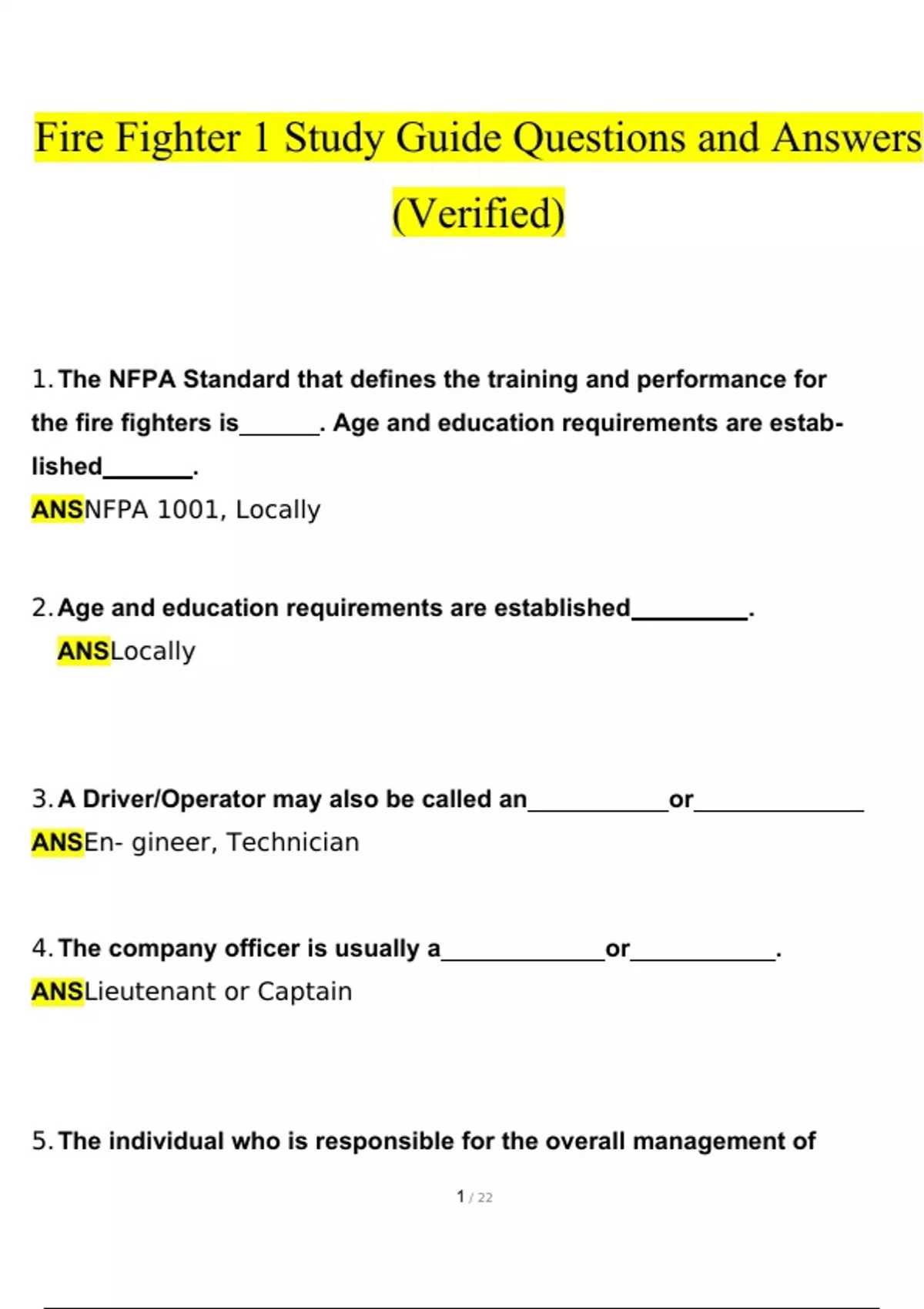 Fire Fighter 1 Study Guide Questions and Answers (Verified)

1. The NFPA Standard that defines the training and performance for the fire fighters is______. Age and education requirements are established_______.
ANSNFPA 1001, Locally

2. Age and education requirements are established_________.
ANSLocally

3. A Driver/Operator may also be called an___________or_____________
ANSEn- gineer, Technician

4. The company officer is usually a_____________or___________.
ANSLieutenant or Captain

5. The individual who is responsible for the overall management of

1 / 22